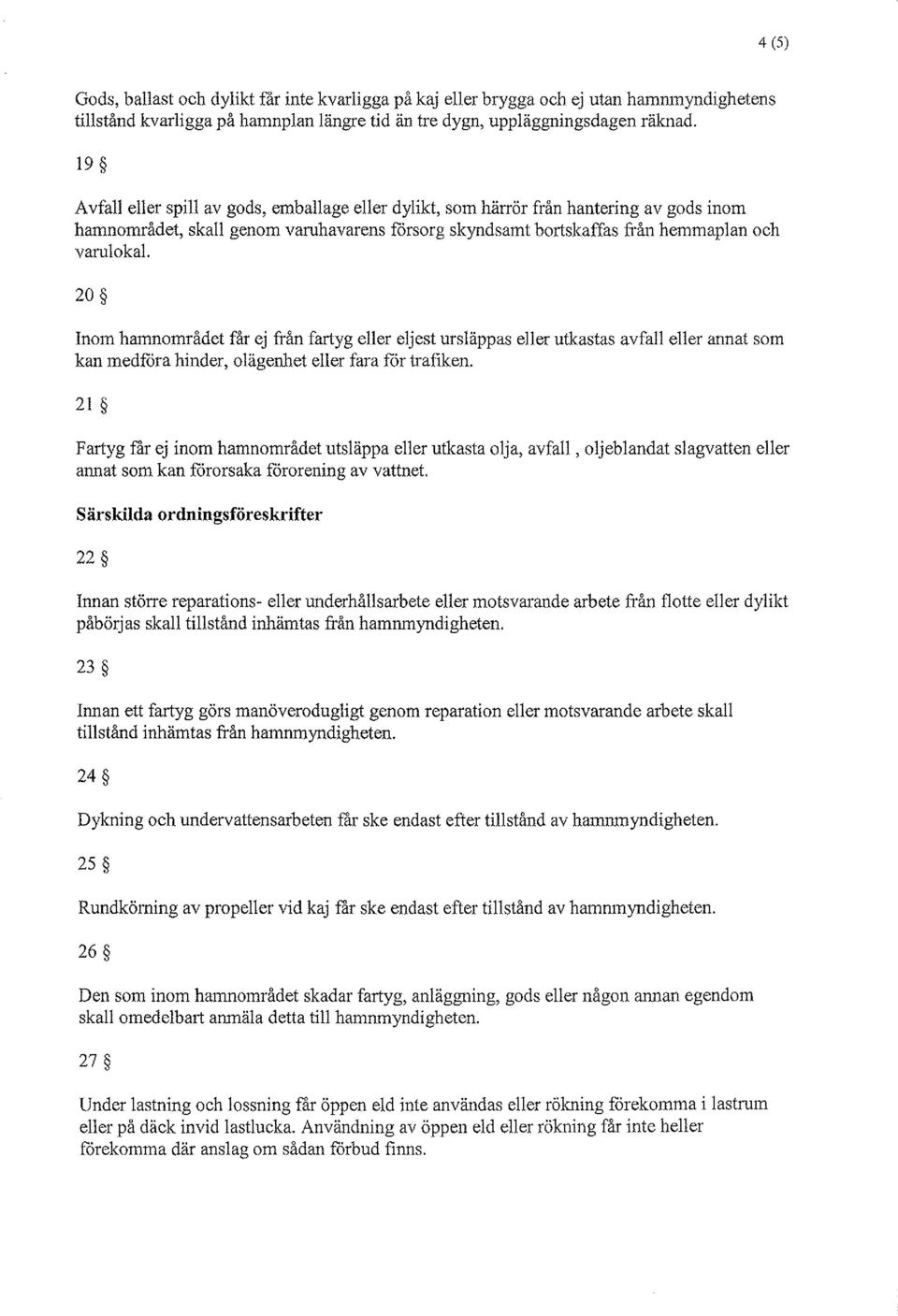 4 (5)

Gods, ballast och dylikt får inte kvarligga på kaj eller brygga och ej utan hamnmyndighetens tillstånd kvarligga på hamnplan längre tid än tre dygn, uppläggningsdagen räknad.

19 §

Avfall eller spill av gods, emballage eller dylikt, som härrör från hantering av gods inom hamnområdet, skall genom varuhavarens försorg skyndsamt bortskaffas från hemmaplan och varulokal.

20 §

Inom hamnområdet får ej från fartyg eller eljest ursläppas eller utkastas avfall eller annat som kan medföra hinder, olägenhet eller fara för trafiken.

21 §

Fartyg får ej inom hamnområdet utsläppa eller utkasta olja, avfall , oljeblandat slagvatten eller annat som kan förorsaka förorening av vattnet.

Särskilda ordningsföreskrifter

22 §

Innan större reparations- eller underhållsarbete eller motsvarande arbete från flotte eller dylikt påbörjas skall tillstånd inhämtas från hamnmyndigheten.

23 §

Innan ett fartyg görs manöverodugligt genom reparation eller motsvarande arbete skall tillstånd inhämtas från hamnmyndigheten.

24 §

Dykning och undervattensarbeten får ske endast efter tillstånd av hamnmyndigheten.

25 §

Rundkörning av propeller vid kaj får ske endast efter tillstånd av hamnmyndigheten.

26 §

Den som inom hamnområdet skadar fartyg, anläggning, gods eller någon annan egendom skall omedelbart anmäla detta till hamnmyndigheten.

27 §

Under lastning och lossning får öppen eld inte användas eller rökning förekomma i lastrum eller på däck invid lastlucka. Användning av öppen eld eller rökning får inte heller förekomma där anslag om sådan förbud finns.